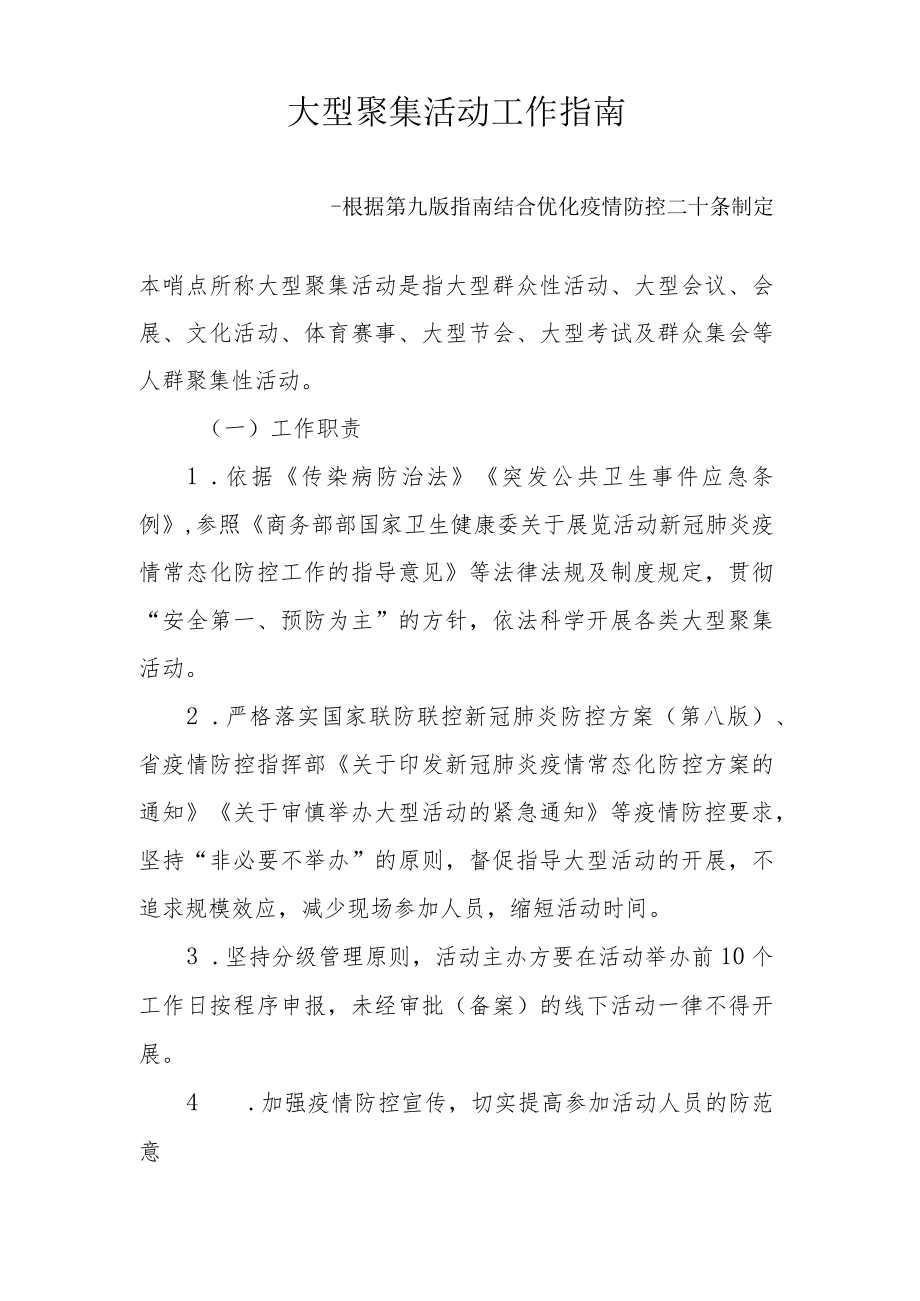 大型聚集活动工作指南

-根据第九版指南结合优化疫情防控二十条制定

本哨点所称大型聚集活动是指大型群众性活动、大型会议、会展、文化活动、体育赛事、大型节会、大型考试及群众集会等人群聚集性活动。

（一）工作职责

1．依据《传染病防治法》《突发公共卫生事件应急条例》，参照《商务部部国家卫生健康委关于展览活动新冠肺炎疫情常态化防控工作的指导意见》等法律法规及制度规定，贯彻“安全第一、预防为主”的方针，依法科学开展各类大型聚集活动。

2．严格落实国家联防联控新冠肺炎防控方案（第八版）、省疫情防控指挥部《关于印发新冠肺炎疫情常态化防控方案的通知》《关于审慎举办大型活动的紧急通知》等疫情防控要求，坚持“非必要不举办”的原则，督促指导大型活动的开展，不追求规模效应，减少现场参加人员，缩短活动时间。

3．坚持分级管理原则，活动主办方要在活动举办前10个工作日按程序申报，未经审批（备案）的线下活动一律不得开展。

4　．加强疫情防控宣传，切实提高参加活动人员的防范意